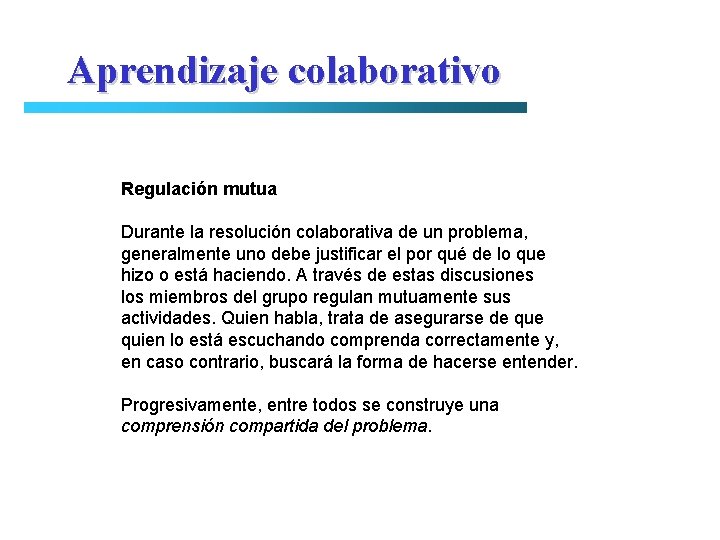 Aprendizaje colaborativo

Regulación mutua

Durante la resolución colaborativa de un problema, generalmente uno debe justificar el por qué de lo que hizo o está haciendo. A través de estas discusiones los miembros del grupo regulan mutuamente sus actividades. Quien habla, trata de asegurarse de que quien lo está escuchando comprenda correctamente y, en caso contrario, buscará la forma de hacerse entender.

Progresivamente, entre todos se construye una comprensión compartida del problema.